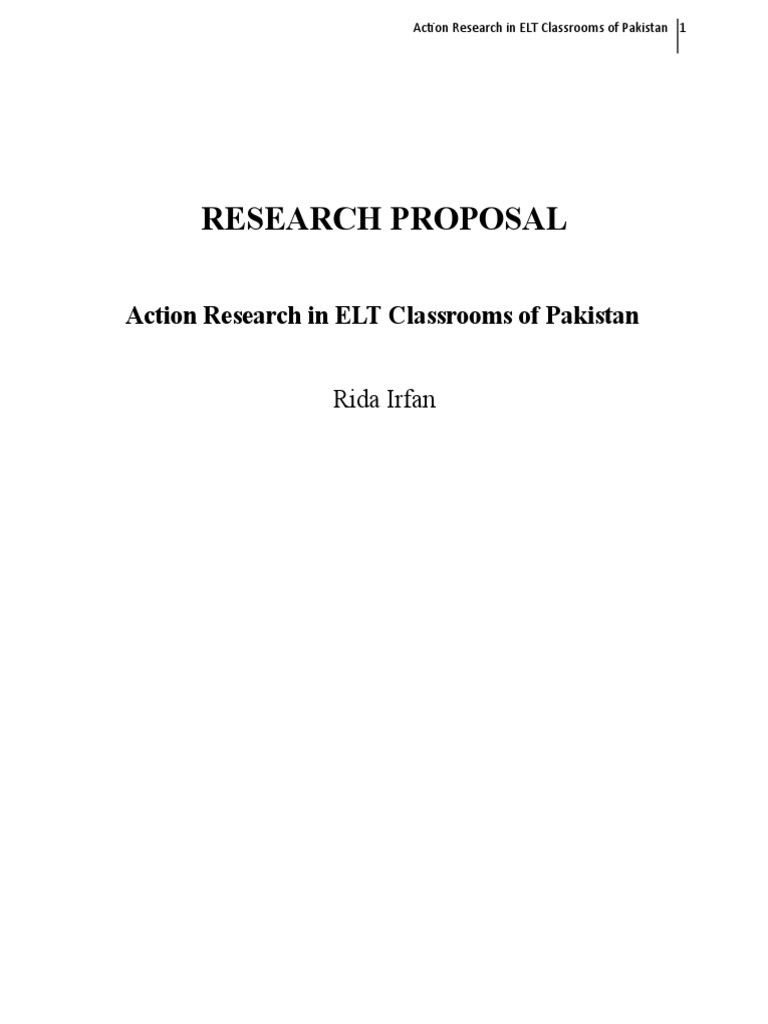 Action Research in ELT Classrooms of Pakistan 1

RESEARCH PROPOSAL

Action Research in ELT Classrooms of Pakistan

Rida Irfan